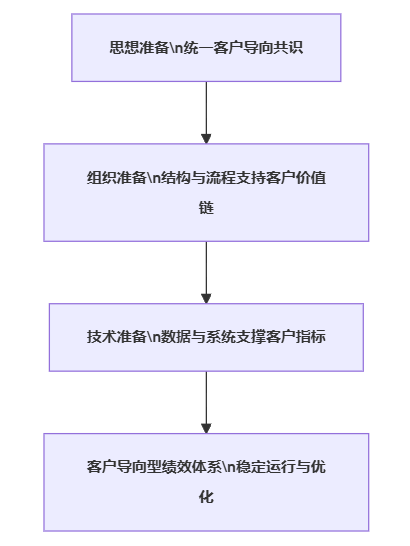 思想准备\n统一客户导向共识

组织准备\n结构与流程支持客户价值链

技术准备\n数据与系统支撑客户指标

客户导向型绩效体系\n稳定运行与优化